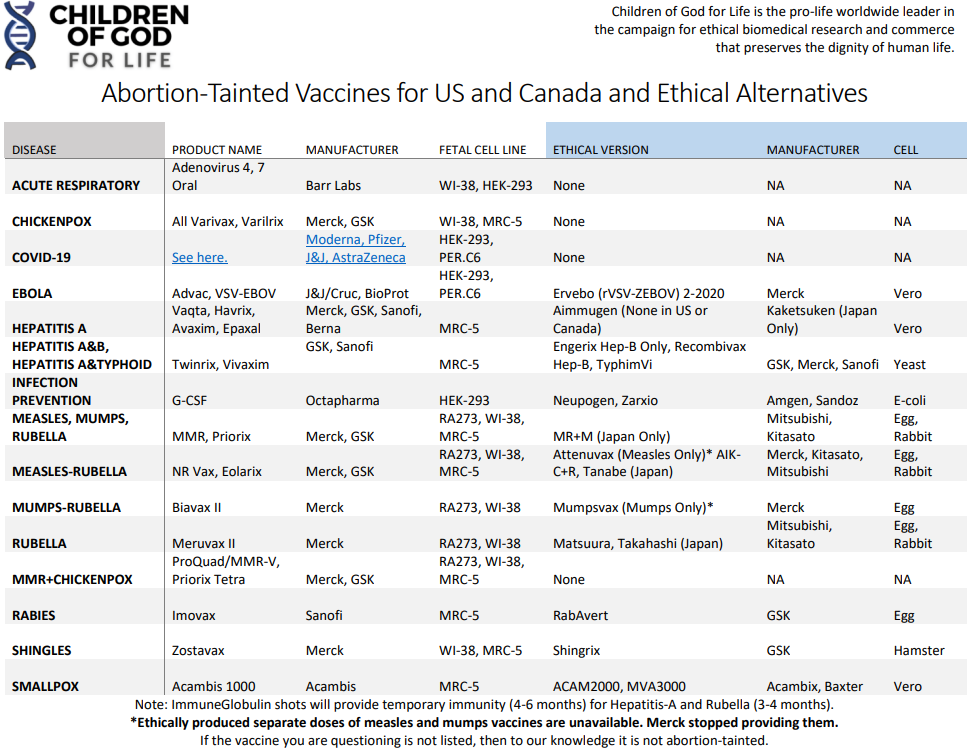 CHILDREN OF GOD FOR LIFE

Children of God for Life is the pro-life worldwide leader in the campaign for ethical biomedical research and commerce that preserves the dignity of human life.

Abortion-Tainted Vaccines for US and Canada and Ethical Alternatives

| DISEASE | PRODUCT NAME | MANUFACTURER | FETAL CELL LINE | ETHICAL VERSION | MANUFACTURER | CELL |
|---|---|---|---|---|---|---|
| ACUTE RESPIRATORY | Adenovirus 4, 7 Oral | Barr Labs | WI-38, HEK-293 | None | NA | NA |
| CHICKENPOX | All Varivax, Varilrix | Merck, GSK | WI-38, MRC-5 | None | NA | NA |
| COVID-19 | See here. | Moderna, Pfizer, J&J, AstraZeneca | HEK-293, PER.C6 | None | NA | NA |
| EBOLA | Advac, VSV-EBOV | J&J/Cruc, BioProt | HEK-293, PER.C6 | Ervebo (rVSV-ZEBOV) 2-2020 | Merck | Vero |
| HEPATITIS A | Vaqta, Havrix, Avaxim, Epaxal | Merck, GSK, Sanofi, Berna | MRC-5 | Aimmugen (None in US or Canada) | Kaketsuken (Japan Only) | Vero |
| HEPATITIS A&B, HEPATITIS A&TYPHOID | Twinrix, Vivaxim | GSK, Sanofi | MRC-5 | Engerix Hep-B Only, Recombivax Hep-B, TyphimVi | GSK, Merck, Sanofi | Yeast |
| INFECTION PREVENTION | G-CSF | Octapharma | HEK-293 | Neupogen, Zarxio | Amgen, Sandoz | E-coli |
| MEASLES, MUMPS, RUBELLA | MMR, Priorix | Merck, GSK | RA273, WI-38, MRC-5 | MR+M (Japan Only) | Mitsubishi, Kitasato | Egg, Rabbit |
| MEASLES-RUBELLA | NR Vax, Eolarix | Merck, GSK | RA273, WI-38, MRC-5 | Attenuvax (Measles Only)* AIK-C+R, Tanabe (Japan) | Merck, Kitasato, Mitsubishi | Egg, Rabbit |
| MUMPS-RUBELLA | Biavax II | Merck | RA273, WI-38 | Mumpsvax (Mumps Only)* | Merck | Egg |
| RUBELLA | Meruvax II | Merck | RA273, WI-38 | Matsuura, Takahashi (Japan) | Mitsubishi, Kitasato | Egg, Rabbit |
| MMR+CHICKENPOX | ProQuad/MMR-V, Priorix Tetra | Merck, GSK | RA273, WI-38, MRC-5 | None | NA | NA |
| RABIES | Imovax | Sanofi | MRC-5 | RabAvert | GSK | Egg |
| SHINGLES | Zostavax | Merck | WI-38, MRC-5 | Shingrix | GSK | Hamster |
| SMALLPOX | Acambis 1000 | Acambis | MRC-5 | ACAM2000, MVA3000 | Acambix, Baxter | Vero |

Note: ImmuneGlobulin shots will provide temporary immunity (4-6 months) for Hepatitis-A and Rubella (3-4 months).

*Ethically produced separate doses of measles and mumps vaccines are unavailable. Merck stopped providing them.

If the vaccine you are questioning is not listed, then to our knowledge it is not abortion-tainted.